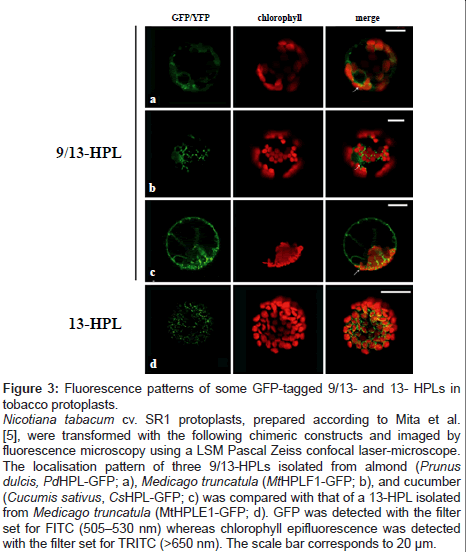 GFP/YFP chlorophyll merge

9/13-HPL

a

b

c

13-HPL

d

Figure 3: Fluorescence patterns of some GFP-tagged 9/13- and 13- HPLs in tobacco protoplasts.

Nicotiana tabacum cv. SR1 protoplasts, prepared according to Mita et al. [5], were transformed with the following chimeric constructs and imaged by fluorescence microscopy using a LSM Pascal Zeiss confocal laser-microscope. The localisation pattern of three 9/13-HPLs isolated from almond (Prunus dulcis, PdHPL-GFP; a), Medicago truncatula (MtHPLF1-GFP; b), and cucumber (Cucumis sativus, CsHPL-GFP; c) was compared with that of a 13-HPL isolated from Medicago truncatula (MtHPLE1-GFP; d). GFP was detected with the filter set for FITC (505–530 nm) whereas chlorophyll epifluorescence was detected with the filter set for TRITC (>650 nm). The scale bar corresponds to 20 μm.